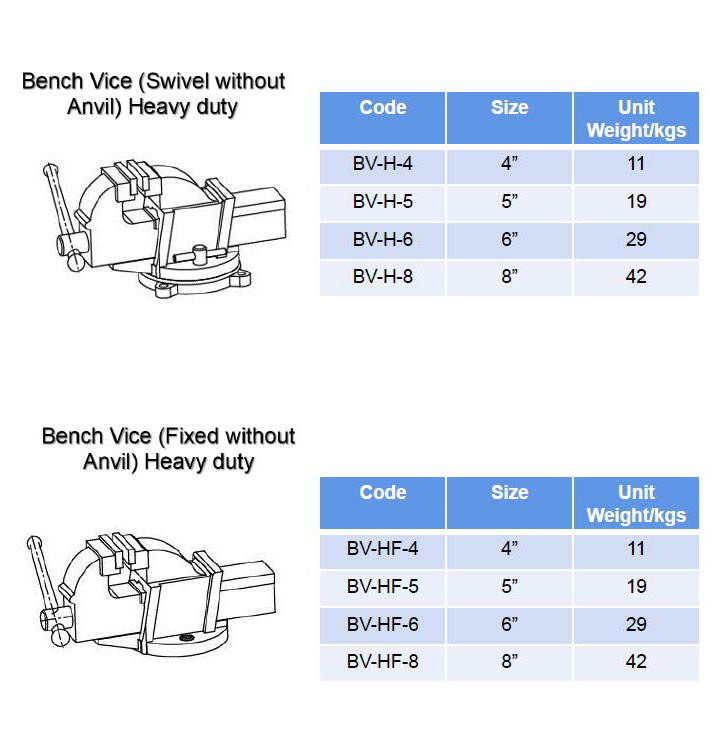 Bench Vice (Swivel without Anvil) Heavy duty

| Code | Size | Unit Weight/kgs |
|---|---|---|
| BV-H-4 | 4” | 11 |
| BV-H-5 | 5” | 19 |
| BV-H-6 | 6” | 29 |
| BV-H-8 | 8” | 42 |

Bench Vice (Fixed without Anvil) Heavy duty

| Code | Size | Unit Weight/kgs |
|---|---|---|
| BV-HF-4 | 4” | 11 |
| BV-HF-5 | 5” | 19 |
| BV-HF-6 | 6” | 29 |
| BV-HF-8 | 8” | 42 |